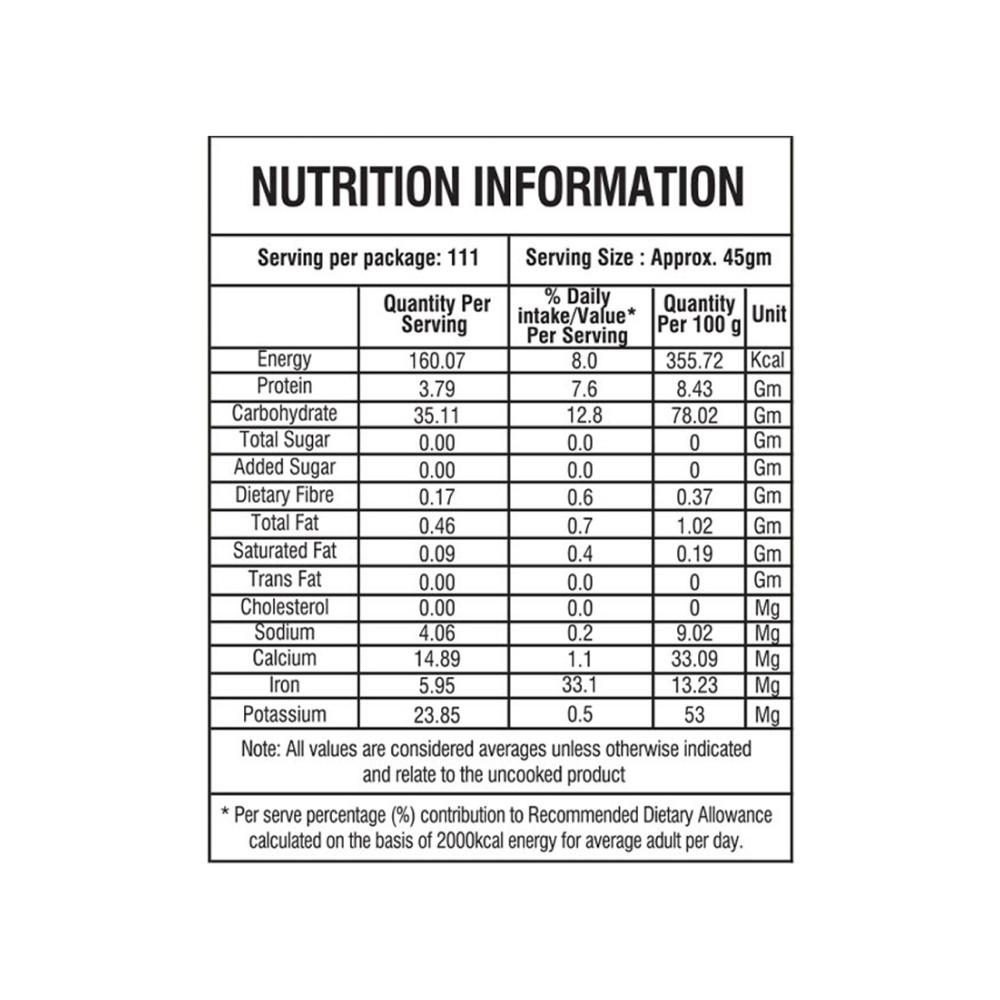 NUTRITION INFORMATION

Serving per package: 111

Serving Size : Approx. 45gm

| | Quantity Per Serving | % Daily intake/Value* Per Serving | Quantity Per 100 g | Unit |
|---|---|---|---|---|
| Energy | 160.07 | 8.0 | 355.72 | Kcal |
| Protein | 3.79 | 7.6 | 8.43 | Gm |
| Carbohydrate | 35.11 | 12.8 | 78.02 | Gm |
| Total Sugar | 0.00 | 0.0 | 0 | Gm |
| Added Sugar | 0.00 | 0.0 | 0 | Gm |
| Dietary Fibre | 0.17 | 0.6 | 0.37 | Gm |
| Total Fat | 0.46 | 0.7 | 1.02 | Gm |
| Saturated Fat | 0.09 | 0.4 | 0.19 | Gm |
| Trans Fat | 0.00 | 0.0 | 0 | Gm |
| Cholesterol | 0.00 | 0.0 | 0 | Mg |
| Sodium | 4.06 | 0.2 | 9.02 | Mg |
| Calcium | 14.89 | 1.1 | 33.09 | Mg |
| Iron | 5.95 | 33.1 | 13.23 | Mg |
| Potassium | 23.85 | 0.5 | 53 | Mg |

Note: All values are considered averages unless otherwise indicated and relate to the uncooked product

* Per serve percentage (%) contribution to Recommended Dietary Allowance calculated on the basis of 2000kcal energy for average adult per day.